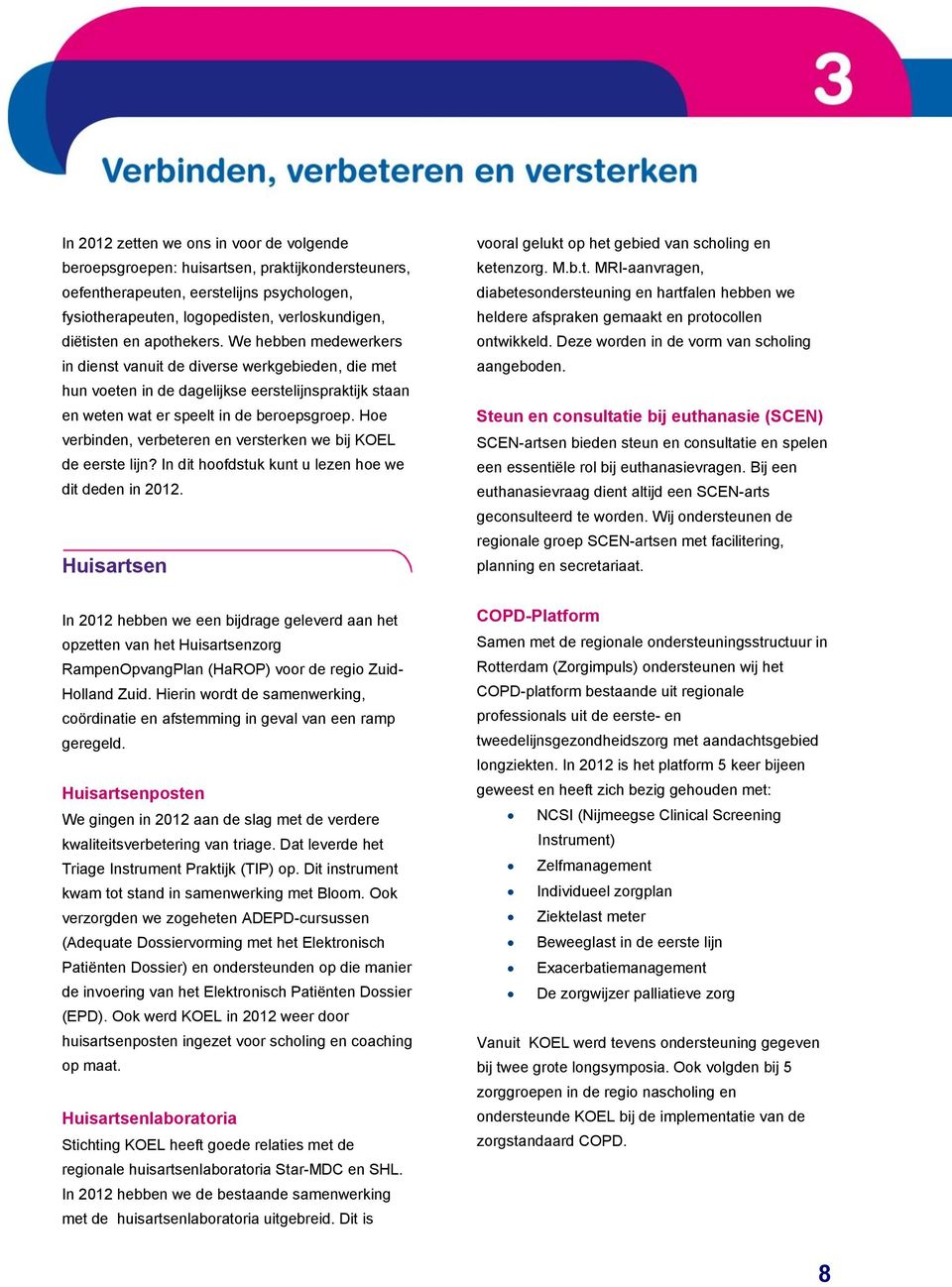 3

Verbinden, verbeteren en versterken

In 2012 zetten we ons in voor de volgende beroepsgroepen: huisartsen, praktijkondersteuners, oefentherapeuten, eerstelijns psychologen, fysiotherapeuten, logopedisten, verloskundigen, diëtisten en apothekers. We hebben medewerkers in dienst vanuit de diverse werkgebieden, die met hun voeten in de dagelijkse eerstelijnspraktijk staan en weten wat er speelt in de beroepsgroep. Hoe verbinden, verbeteren en versterken we bij KOEL de eerste lijn? In dit hoofdstuk kunt u lezen hoe we dit deden in 2012.

Huisartsen

In 2012 hebben we een bijdrage geleverd aan het opzetten van het Huisartsenzorg RampenOpvangPlan (HaROP) voor de regio Zuid-Holland Zuid. Hierin wordt de samenwerking, coördinatie en afstemming in geval van een ramp geregeld.

Huisartsenposten
We gingen in 2012 aan de slag met de verdere kwaliteitsverbetering van triage. Dat leverde het Triage Instrument Praktijk (TIP) op. Dit instrument kwam tot stand in samenwerking met Bloom. Ook verzorgden we zogeheten ADEPD-cursussen (Adequate Dossiervorming met het Elektronisch Patiënten Dossier) en ondersteunden op die manier de invoering van het Elektronisch Patiënten Dossier (EPD). Ook werd KOEL in 2012 weer door huisartsenposten ingezet voor scholing en coaching op maat.

Huisartsenlaboratoria
Stichting KOEL heeft goede relaties met de regionale huisartsenlaboratoria Star-MDC en SHL. In 2012 hebben we de bestaande samenwerking met de huisartsenlaboratoria uitgebreid. Dit is vooral gelukt op het gebied van scholing en ketenzorg. M.b.t. MRI-aanvragen, diabetesondersteuning en hartfalen hebben we heldere afspraken gemaakt en protocollen ontwikkeld. Deze worden in de vorm van scholing aangeboden.

Steun en consultatie bij euthanasie (SCEN)
SCEN-artsen bieden steun en consultatie en spelen een essentiële rol bij euthanasievragen. Bij een euthanasievraag dient altijd een SCEN-arts geconsulteerd te worden. Wij ondersteunen de regionale groep SCEN-artsen met facilitering, planning en secretariaat.

COPD-Platform
Samen met de regionale ondersteuningsstructuur in Rotterdam (Zorgimpuls) ondersteunen wij het COPD-platform bestaande uit regionale professionals uit de eerste- en tweedelijnsgezondheidszorg met aandachtsgebied longziekten. In 2012 is het platform 5 keer bijeen geweest en heeft zich bezig gehouden met:
• NCSI (Nijmeegse Clinical Screening Instrument)
• Zelfmanagement
• Individueel zorgplan
• Ziektelast meter
• Beweeglast in de eerste lijn
• Exacerbatiemanagement
• De zorgwijzer palliatieve zorg

Vanuit KOEL werd tevens ondersteuning gegeven bij twee grote longsymposia. Ook volgden bij 5 zorggroepen in de regio nascholing en ondersteunde KOEL bij de implementatie van de zorgstandaard COPD.

8